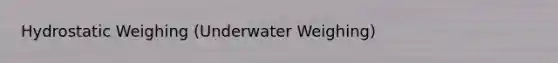 Hydrostatic Weighing (Underwater Weighing)